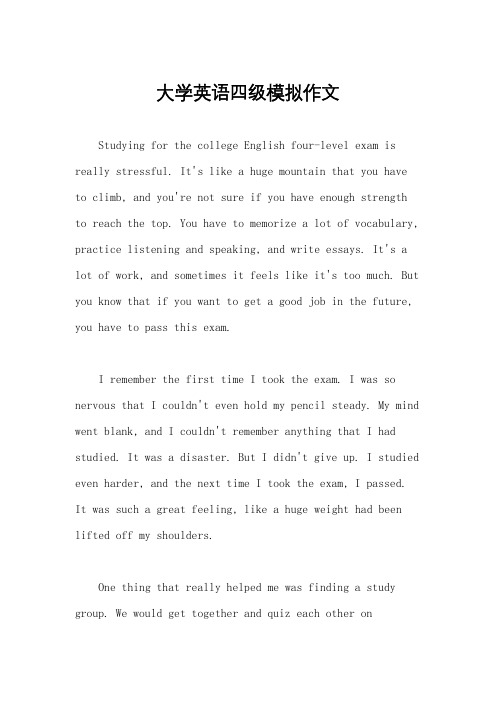 大学英语四级模拟作文

Studying for the college English four-level exam is really stressful. It's like a huge mountain that you have to climb, and you're not sure if you have enough strength to reach the top. You have to memorize a lot of vocabulary, practice listening and speaking, and write essays. It's a lot of work, and sometimes it feels like it's too much. But you know that if you want to get a good job in the future, you have to pass this exam.

I remember the first time I took the exam. I was so nervous that I couldn't even hold my pencil steady. My mind went blank, and I couldn't remember anything that I had studied. It was a disaster. But I didn't give up. I studied even harder, and the next time I took the exam, I passed. It was such a great feeling, like a huge weight had been lifted off my shoulders.

One thing that really helped me was finding a study group. We would get together and quiz each other on